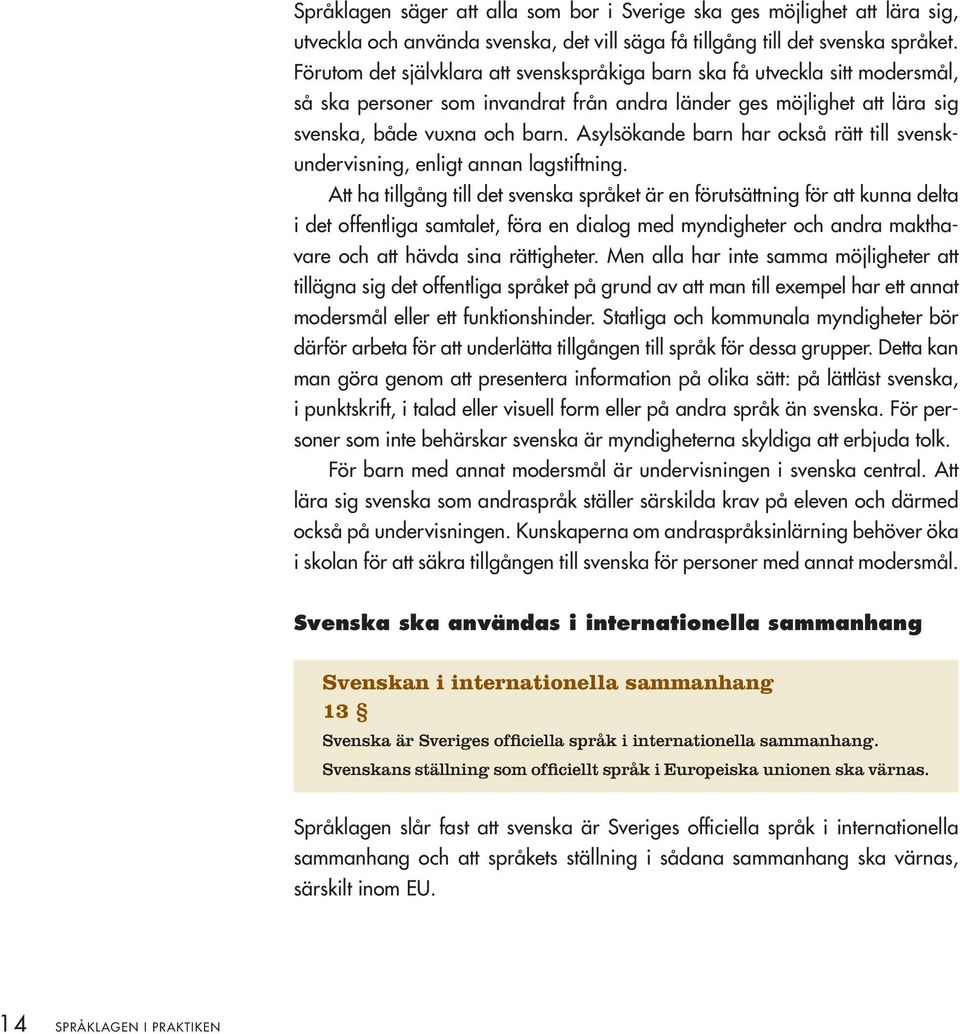 Språklagen säger att alla som bor i Sverige ska ges möjlighet att lära sig, utveckla och använda svenska, det vill säga få tillgång till det svenska språket. Förutom det självklara att svenskspråkiga barn ska få utveckla sitt modersmål, så ska personer som invandrat från andra länder ges möjlighet att lära sig svenska, både vuxna och barn. Asylsökande barn har också rätt till svenskundervisning, enligt annan lagstiftning.

Att ha tillgång till det svenska språket är en förutsättning för att kunna delta i det offentliga samtalet, föra en dialog med myndigheter och andra makthavare och att hävda sina rättigheter. Men alla har inte samma möjligheter att tillägna sig det offentliga språket på grund av att man till exempel har ett annat modersmål eller ett funktionshinder. Statliga och kommunala myndigheter bör därför arbeta för att underlätta tillgången till språk för dessa grupper. Detta kan man göra genom att presentera information på olika sätt: på lättläst svenska, i punktskrift, i talad eller visuell form eller på andra språk än svenska. För personer som inte behärskar svenska är myndigheterna skyldiga att erbjuda tolk.

För barn med annat modersmål är undervisningen i svenska central. Att lära sig svenska som andraspråk ställer särskilda krav på eleven och därmed också på undervisningen. Kunskaperna om andraspråksinlärning behöver öka i skolan för att säkra tillgången till svenska för personer med annat modersmål.

Svenska ska användas i internationella sammanhang

Svenskan i internationella sammanhang
13 §
Svenska är Sveriges officiella språk i internationella sammanhang.
Svenskans ställning som officiellt språk i Europeiska unionen ska värnas.

Språklagen slår fast att svenska är Sveriges officiella språk i internationella sammanhang och att språkets ställning i sådana sammanhang ska värnas, särskilt inom EU.

14 SPRÅKLAGEN I PRAKTIKEN